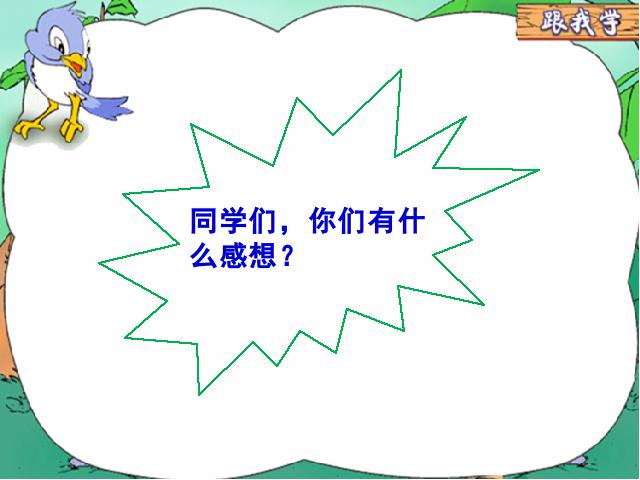 跟我学

同学们，你们有什么感想？